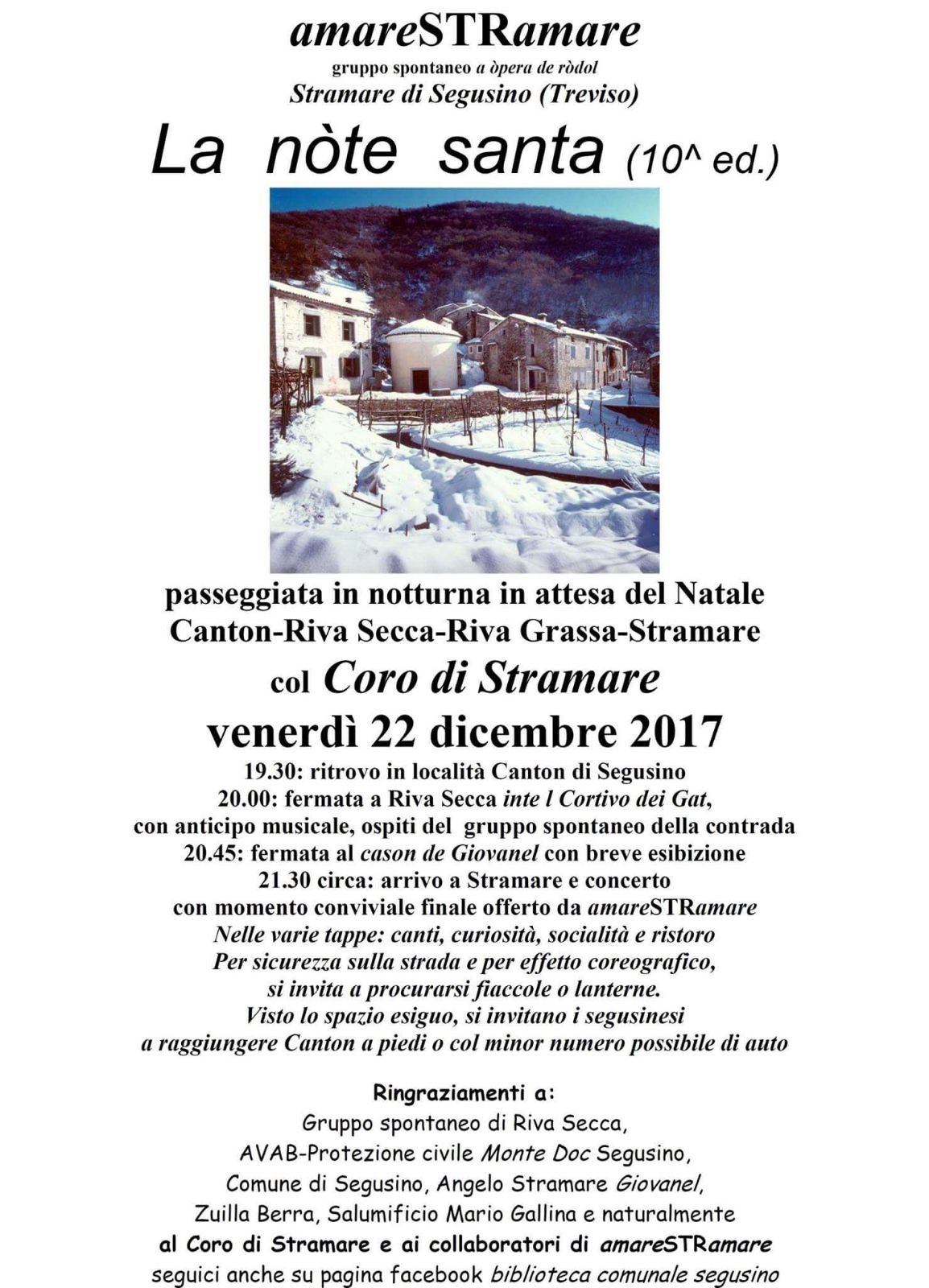 amareSTRamare
gruppo spontaneo a òpera de ròdol
Stramare di Segusino (Treviso)

La nòte santa (10^ ed.)

passeggiata in notturna in attesa del Natale
Canton-Riva Secca-Riva Grassa-Stramare
col Coro di Stramare
venerdì 22 dicembre 2017
19.30: ritrovo in località Canton di Segusino
20.00: fermata a Riva Secca inte l Cortivo dei Gat,
con anticipo musicale, ospiti del gruppo spontaneo della contrada
20.45: fermata al cason de Giovanel con breve esibizione
21.30 circa: arrivo a Stramare e concerto
con momento conviviale finale offerto da amareSTRamare
Nelle varie tappe: canti, curiosità, socialità e ristoro
Per sicurezza sulla strada e per effetto coreografico,
si invita a procurarsi fiaccole o lanterne.
Visto lo spazio esiguo, si invitano i segusinesi
a raggiungere Canton a piedi o col minor numero possibile di auto

Ringraziamenti a:
Gruppo spontaneo di Riva Secca,
AVAB-Protezione civile Monte Doc Segusino,
Comune di Segusino, Angelo Stramare Giovanel,
Zuilla Berra, Salumificio Mario Gallina e naturalmente
al Coro di Stramare e ai collaboratori di amareSTRamare
seguici anche su pagina facebook biblioteca comunale segusino